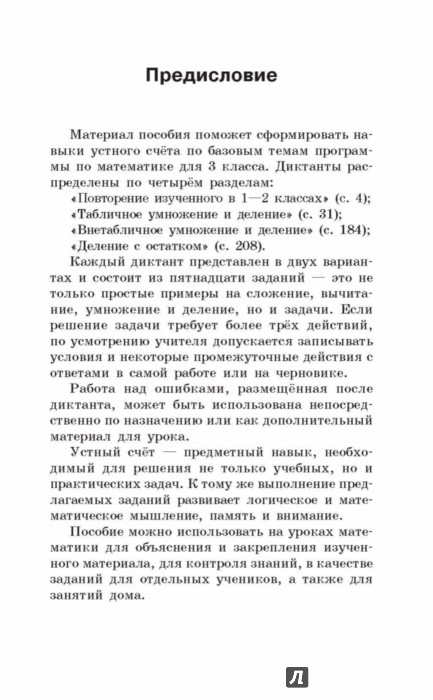 Предисловие

Материал пособия поможет сформировать навыки устного счёта по базовым темам программы по математике для 3 класса. Диктанты распределены по четырём разделам:
«Повторение изученного в 1—2 классах» (с. 4);
«Табличное умножение и деление» (с. 31);
«Внетабличное умножение и деление» (с. 184);
«Деление с остатком» (с. 208).

Каждый диктант представлен в двух вариантах и состоит из пятнадцати заданий — это не только простые примеры на сложение, вычитание, умножение и деление, но и задачи. Если решение задачи требует более трёх действий, по усмотрению учителя допускается записывать условия и некоторые промежуточные действия с ответами в самой работе или на черновике.

Работа над ошибками, размещённая после диктанта, может быть использована непосредственно по назначению или как дополнительный материал для урока.

Устный счёт — предметный навык, необходимый для решения не только учебных, но и практических задач. К тому же выполнение предлагаемых заданий развивает логическое и математическое мышление, память и внимание.

Пособие можно использовать на уроках математики для объяснения и закрепления изученного материала, для контроля знаний, в качестве заданий для отдельных учеников, а также для занятий дома.

Л